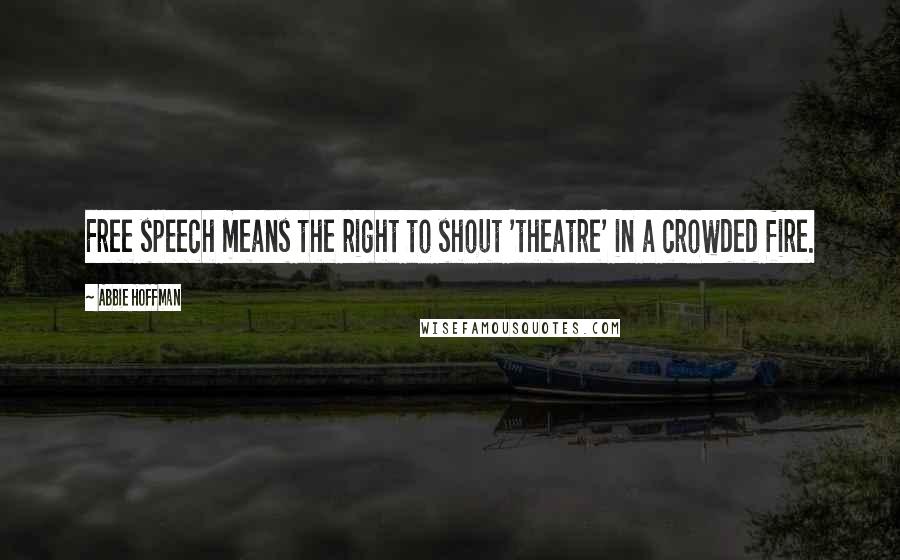 FREE SPEECH MEANS THE RIGHT TO SHOUT 'THEATRE' IN A CROWDED FIRE.

~ ABBIE HOFFMAN

WISEFAMOUSQUOTES.COM